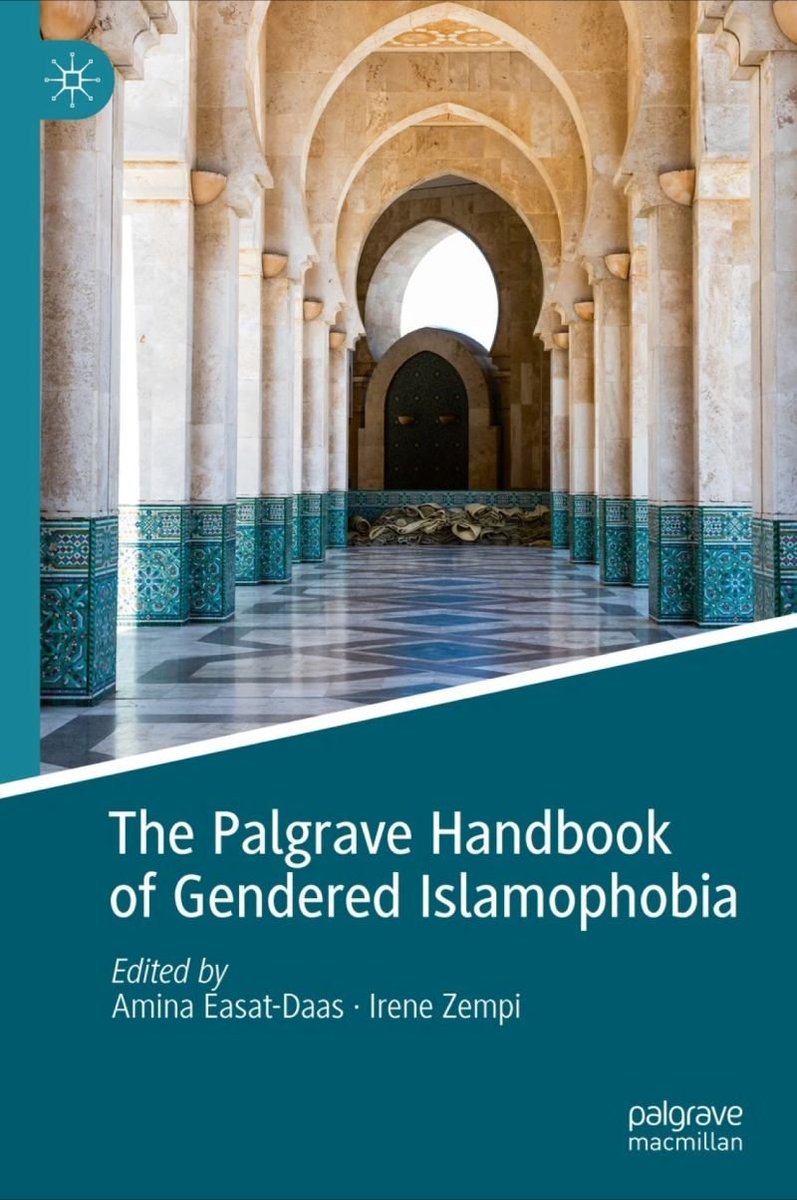 The Palgrave Handbook of Gendered Islamophobia

Edited by
Amina Easat-Daas · Irene Zempi

palgrave
macmillan